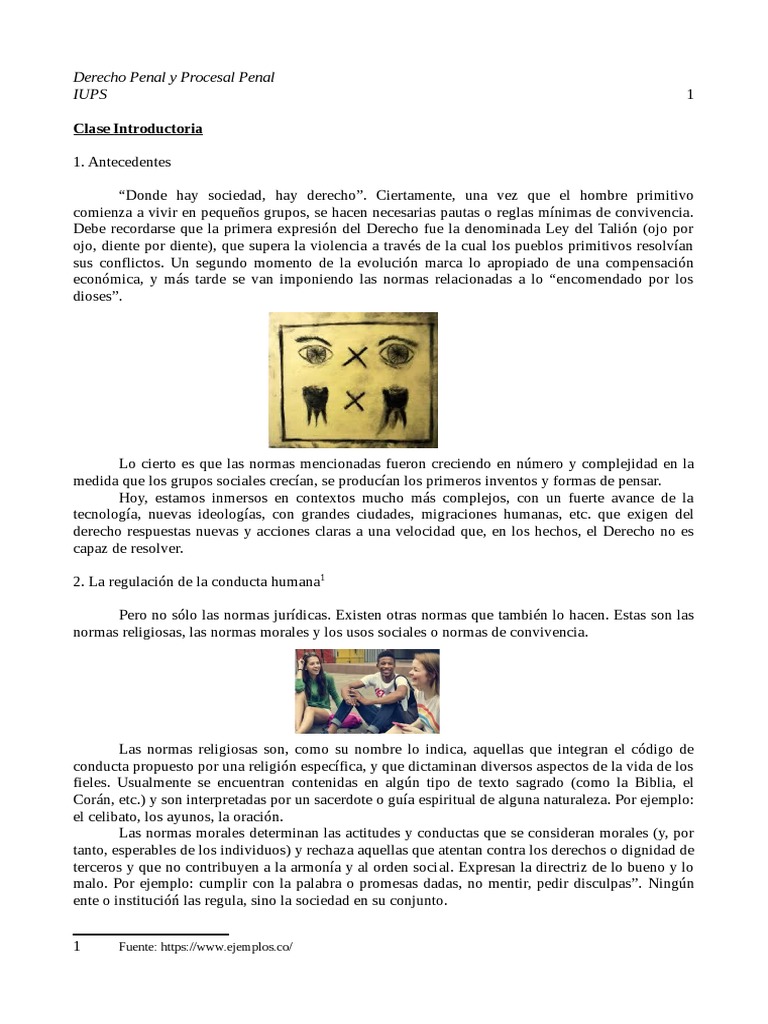 Derecho Penal y Procesal Penal
IUPS 1

Clase Introductoria

1. Antecedentes

“Donde hay sociedad, hay derecho”. Ciertamente, una vez que el hombre primitivo comienza a vivir en pequeños grupos, se hacen necesarias pautas o reglas mínimas de convivencia. Debe recordarse que la primera expresión del Derecho fue la denominada Ley del Talión (ojo por ojo, diente por diente), que supera la violencia a través de la cual los pueblos primitivos resolvían sus conflictos. Un segundo momento de la evolución marca lo apropiado de una compensación económica, y más tarde se van imponiendo las normas relacionadas a lo “encomendado por los dioses”.

Lo cierto es que las normas mencionadas fueron creciendo en número y complejidad en la medida que los grupos sociales crecían, se producían los primeros inventos y formas de pensar.

Hoy, estamos inmersos en contextos mucho más complejos, con un fuerte avance de la tecnología, nuevas ideologías, con grandes ciudades, migraciones humanas, etc. que exigen del derecho respuestas nuevas y acciones claras a una velocidad que, en los hechos, el Derecho no es capaz de resolver.

2. La regulación de la conducta humana$^1$

Pero no sólo las normas jurídicas. Existen otras normas que también lo hacen. Estas son las normas religiosas, las normas morales y los usos sociales o normas de convivencia.

Las normas religiosas son, como su nombre lo indica, aquellas que integran el código de conducta propuesto por una religión específica, y que dictaminan diversos aspectos de la vida de los fieles. Usualmente se encuentran contenidas en algún tipo de texto sagrado (como la Biblia, el Corán, etc.) y son interpretadas por un sacerdote o guía espiritual de alguna naturaleza. Por ejemplo: el celibato, los ayunos, la oración.

Las normas morales determinan las actitudes y conductas que se consideran morales (y, por tanto, esperables de los individuos) y rechaza aquellas que atentan contra los derechos o dignidad de terceros y que no contribuyen a la armonía y al orden social. Expresan la directriz de lo bueno y lo malo. Por ejemplo: cumplir con la palabra o promesas dadas, no mentir, pedir disculpas”. Ningún ente o institución las regula, sino la sociedad en su conjunto.

1 Fuente: https://www.ejemplos.co/